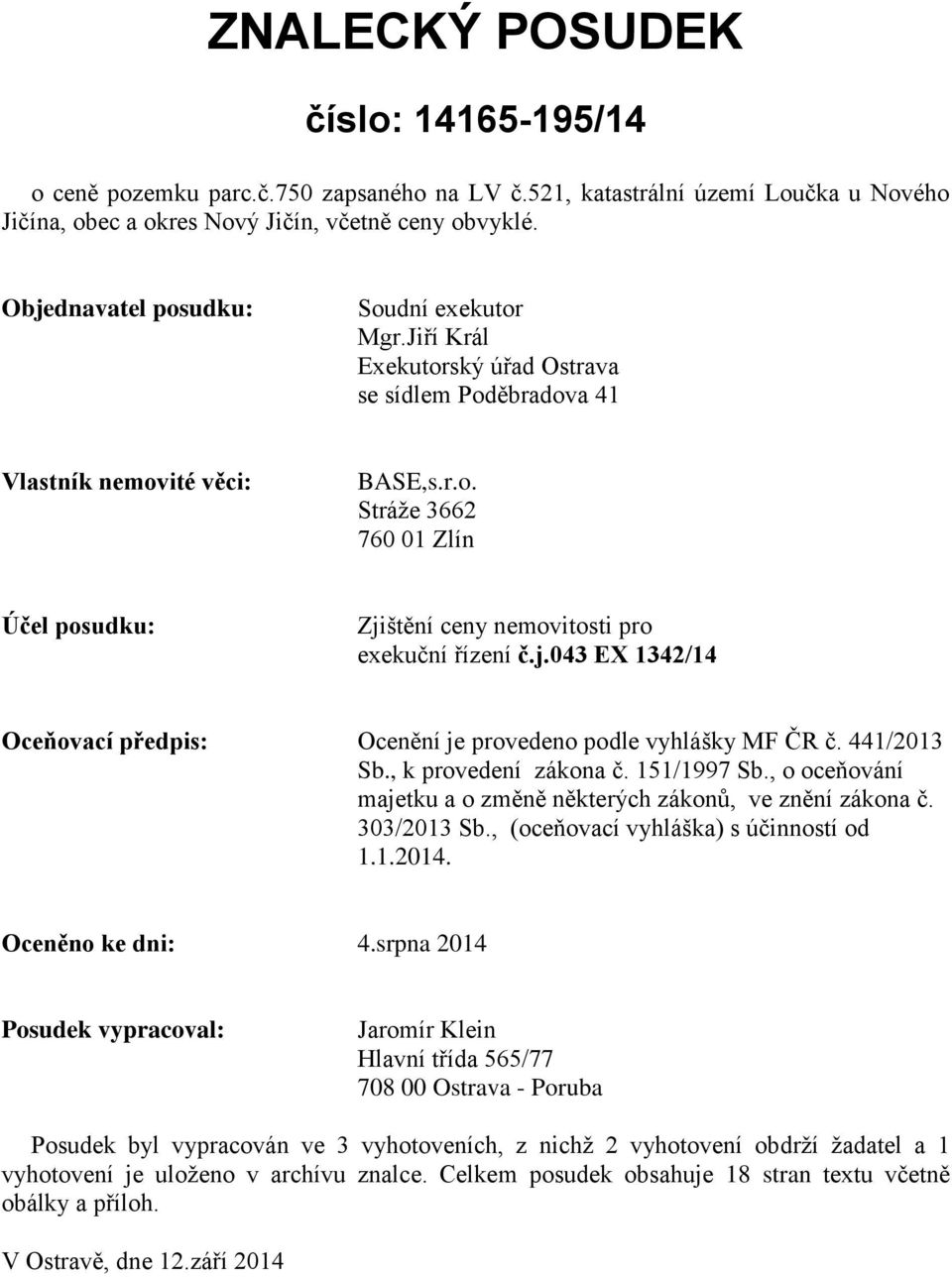 ZNALECKÝ POSUDEK

číslo: 14165-195/14

o ceně pozemku parc.č.750 zapsaného na LV č.521, katastrální území Loučka u Nového Jičína, obec a okres Nový Jičín, včetně ceny obvyklé.

Objednavatel posudku:

Soudní exekutor
Mgr.Jiří Král
Exekutorský úřad Ostrava
se sídlem Poděbradova 41

Vlastník nemovité věci:

BASE,s.r.o.
Stráže 3662
760 01 Zlín

Účel posudku:

Zjištění ceny nemovitosti pro exekuční řízení č.j.043 EX 1342/14

Oceňovací předpis:

Ocenění je provedeno podle vyhlášky MF ČR č. 441/2013 Sb., k provedení zákona č. 151/1997 Sb., o oceňování majetku a o změně některých zákonů, ve znění zákona č. 303/2013 Sb., (oceňovací vyhláška) s účinností od 1.1.2014.

Oceněno ke dni: 4.srpna 2014

Posudek vypracoval:

Jaromír Klein
Hlavní třída 565/77
708 00 Ostrava - Poruba

Posudek byl vypracován ve 3 vyhotoveních, z nichž 2 vyhotovení obdrží žadatel a 1 vyhotovení je uloženo v archívu znalce. Celkem posudek obsahuje 18 stran textu včetně obálky a příloh.

V Ostravě, dne 12.září 2014